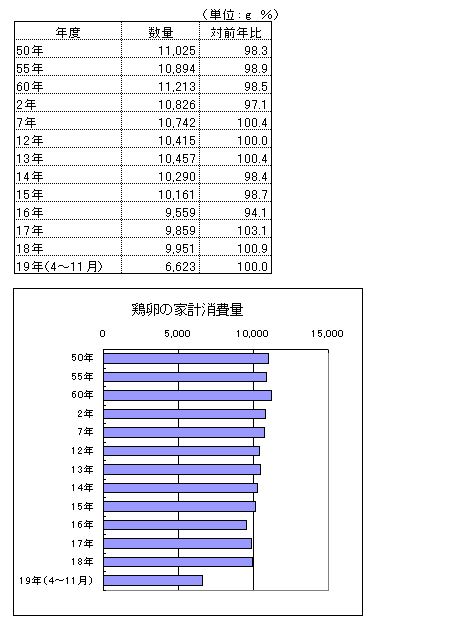 （単位：g　%）

| 年度 | 数量 | 対前年比 |
|---|---|---|
| 50年 | 11,025 | 98.3 |
| 55年 | 10,894 | 98.9 |
| 60年 | 11,213 | 98.5 |
| 2年 | 10,826 | 97.1 |
| 7年 | 10,742 | 100.4 |
| 12年 | 10,415 | 100.0 |
| 13年 | 10,457 | 100.4 |
| 14年 | 10,290 | 98.4 |
| 15年 | 10,161 | 98.7 |
| 16年 | 9,559 | 94.1 |
| 17年 | 9,859 | 103.1 |
| 18年 | 9,951 | 100.9 |
| 19年(4～11月) | 6,623 | 100.0 |

鶏卵の家計消費量

0　5,000　10,000　15,000

50年
55年
60年
2年
7年
12年
13年
14年
15年
16年
17年
18年
19年(4～11月)